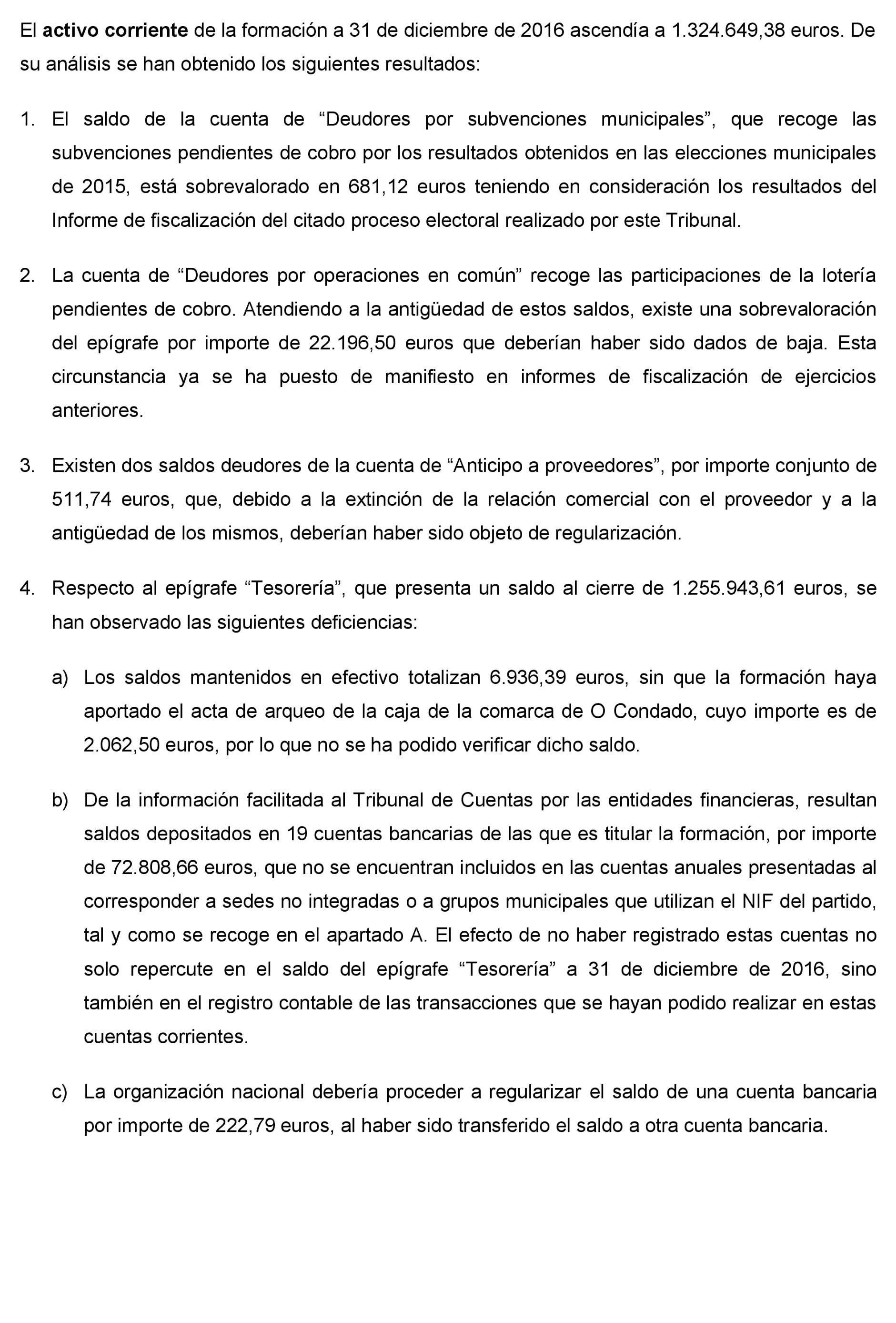 El activo corriente de la formación a 31 de diciembre de 2016 ascendía a 1.324.649,38 euros. De su análisis se han obtenido los siguientes resultados:

1. El saldo de la cuenta de “Deudores por subvenciones municipales”, que recoge las subvenciones pendientes de cobro por los resultados obtenidos en las elecciones municipales de 2015, está sobrevalorado en 681,12 euros teniendo en consideración los resultados del Informe de fiscalización del citado proceso electoral realizado por este Tribunal.

2. La cuenta de “Deudores por operaciones en común” recoge las participaciones de la lotería pendientes de cobro. Atendiendo a la antigüedad de estos saldos, existe una sobrevaloración del epígrafe por importe de 22.196,50 euros que deberían haber sido dados de baja. Esta circunstancia ya se ha puesto de manifiesto en informes de fiscalización de ejercicios anteriores.

3. Existen dos saldos deudores de la cuenta de “Anticipo a proveedores”, por importe conjunto de 511,74 euros, que, debido a la extinción de la relación comercial con el proveedor y a la antigüedad de los mismos, deberían haber sido objeto de regularización.

4. Respecto al epígrafe “Tesorería”, que presenta un saldo al cierre de 1.255.943,61 euros, se han observado las siguientes deficiencias:

a) Los saldos mantenidos en efectivo totalizan 6.936,39 euros, sin que la formación haya aportado el acta de arqueo de la caja de la comarca de O Condado, cuyo importe es de 2.062,50 euros, por lo que no se ha podido verificar dicho saldo.

b) De la información facilitada al Tribunal de Cuentas por las entidades financieras, resultan saldos depositados en 19 cuentas bancarias de las que es titular la formación, por importe de 72.808,66 euros, que no se encuentran incluidos en las cuentas anuales presentadas al corresponder a sedes no integradas o a grupos municipales que utilizan el NIF del partido, tal y como se recoge en el apartado A. El efecto de no haber registrado estas cuentas no solo repercute en el saldo del epígrafe “Tesorería” a 31 de diciembre de 2016, sino también en el registro contable de las transacciones que se hayan podido realizar en estas cuentas corrientes.

c) La organización nacional debería proceder a regularizar el saldo de una cuenta bancaria por importe de 222,79 euros, al haber sido transferido el saldo a otra cuenta bancaria.